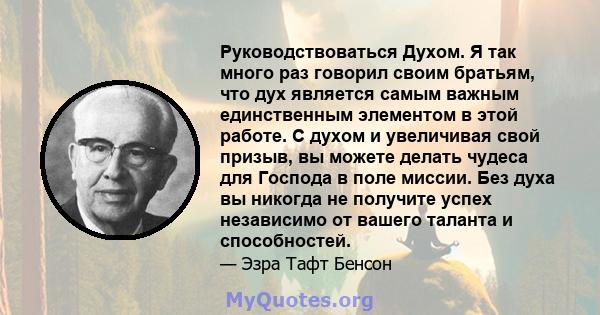 Руководствоваться Духом. Я так много раз говорил своим братьям, что дух является самым важным единственным элементом в этой работе. С духом и увеличивая свой призыв, вы можете делать чудеса для Господа в поле миссии. Без духа вы никогда не получите успех независимо от вашего таланта и способностей.

— Эзра Тафт Бенсон

MyQuotes.org